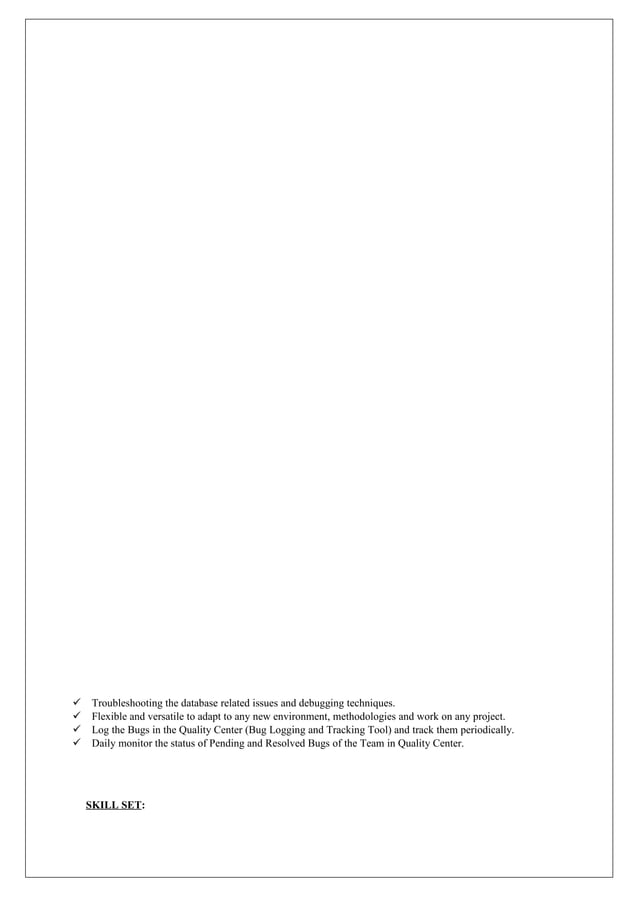 ✓ Troubleshooting the database related issues and debugging techniques.
✓ Flexible and versatile to adapt to any new environment, methodologies and work on any project.
✓ Log the Bugs in the Quality Center (Bug Logging and Tracking Tool) and track them periodically.
✓ Daily monitor the status of Pending and Resolved Bugs of the Team in Quality Center.

SKILL SET: